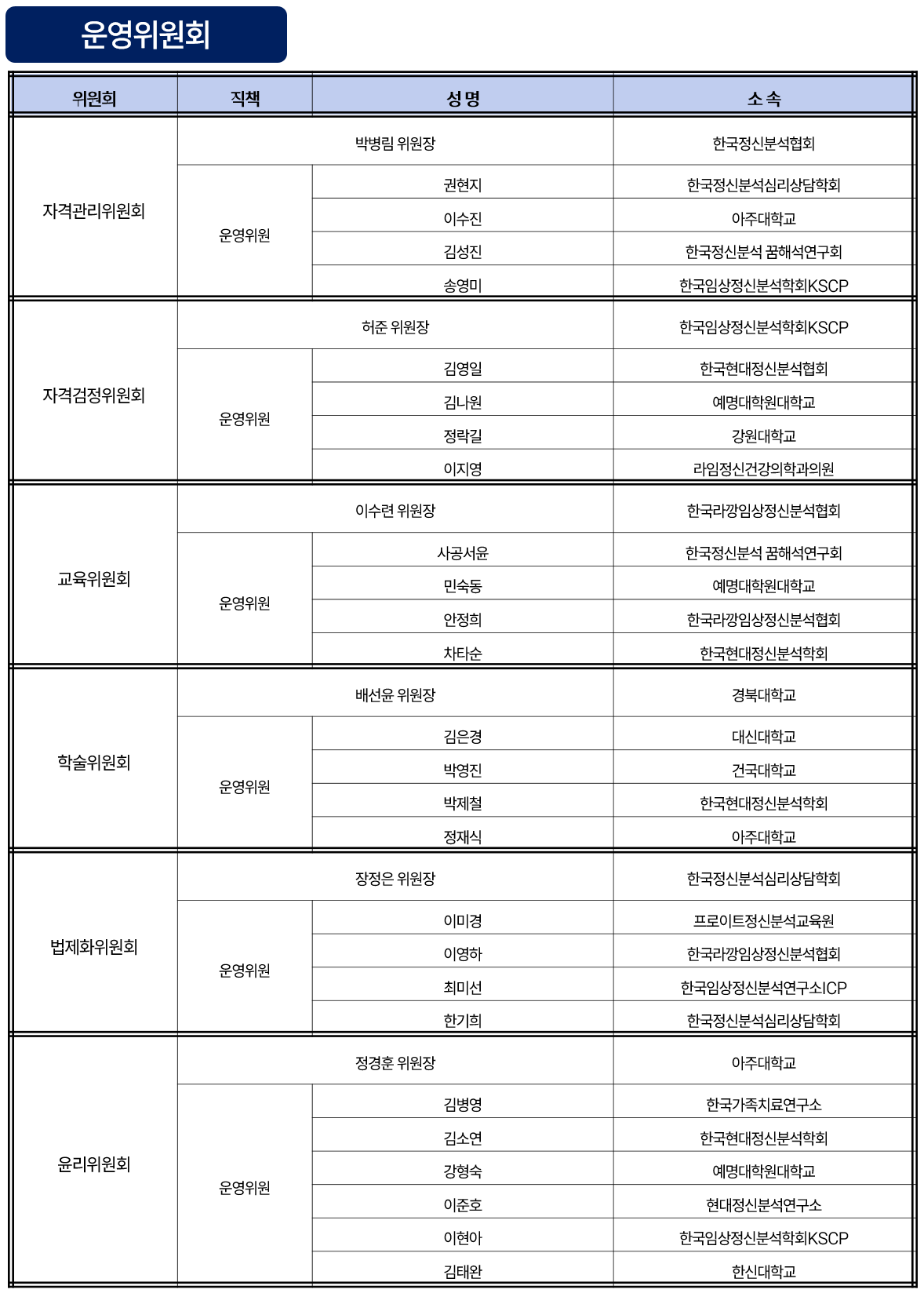 운영위원회

| 위원회 | 직책 | 성 명 | 소 속 |
|---|---|---|---|
| 자격관리위원회 | 박병림 위원장 | | 한국정신분석협회 |
| | 운영위원 | 권현지 | 한국정신분석심리상담학회 |
| | | 이수진 | 아주대학교 |
| | | 김성진 | 한국정신분석 꿈해석연구회 |
| | | 송영미 | 한국임상정신분석학회KSCP |
| 자격검정위원회 | 허준 위원장 | | 한국임상정신분석학회KSCP |
| | 운영위원 | 김영일 | 한국현대정신분석협회 |
| | | 김나원 | 예명대학원대학교 |
| | | 정락길 | 강원대학교 |
| | | 이지영 | 라임정신건강의학과의원 |
| 교육위원회 | 이수련 위원장 | | 한국라깡임상정신분석협회 |
| | 운영위원 | 사공서윤 | 한국정신분석 꿈해석연구회 |
| | | 민숙동 | 예명대학원대학교 |
| | | 안정희 | 한국라깡임상정신분석협회 |
| | | 차타순 | 한국현대정신분석학회 |
| 학술위원회 | 배선윤 위원장 | | 경북대학교 |
| | 운영위원 | 김은경 | 대신대학교 |
| | | 박영진 | 건국대학교 |
| | | 박제철 | 한국현대정신분석학회 |
| | | 정재식 | 아주대학교 |
| 법제화위원회 | 장정은 위원장 | | 한국정신분석심리상담학회 |
| | 운영위원 | 이미경 | 프로이트정신분석교육원 |
| | | 이영하 | 한국라깡임상정신분석협회 |
| | | 최미선 | 한국임상정신분석연구소ICP |
| | | 한기희 | 한국정신분석심리상담학회 |
| 윤리위원회 | 정경훈 위원장 | | 아주대학교 |
| | 운영위원 | 김병영 | 한국가족치료연구소 |
| | | 김소연 | 한국현대정신분석학회 |
| | | 강형숙 | 예명대학원대학교 |
| | | 이준호 | 현대정신분석연구소 |
| | | 이현아 | 한국임상정신분석학회KSCP |
| | | 김태완 | 한신대학교 |